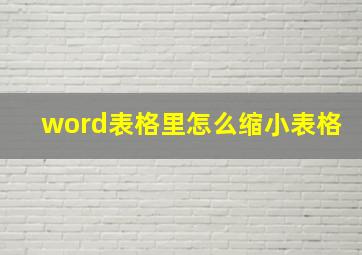 word表格里怎么缩小表格